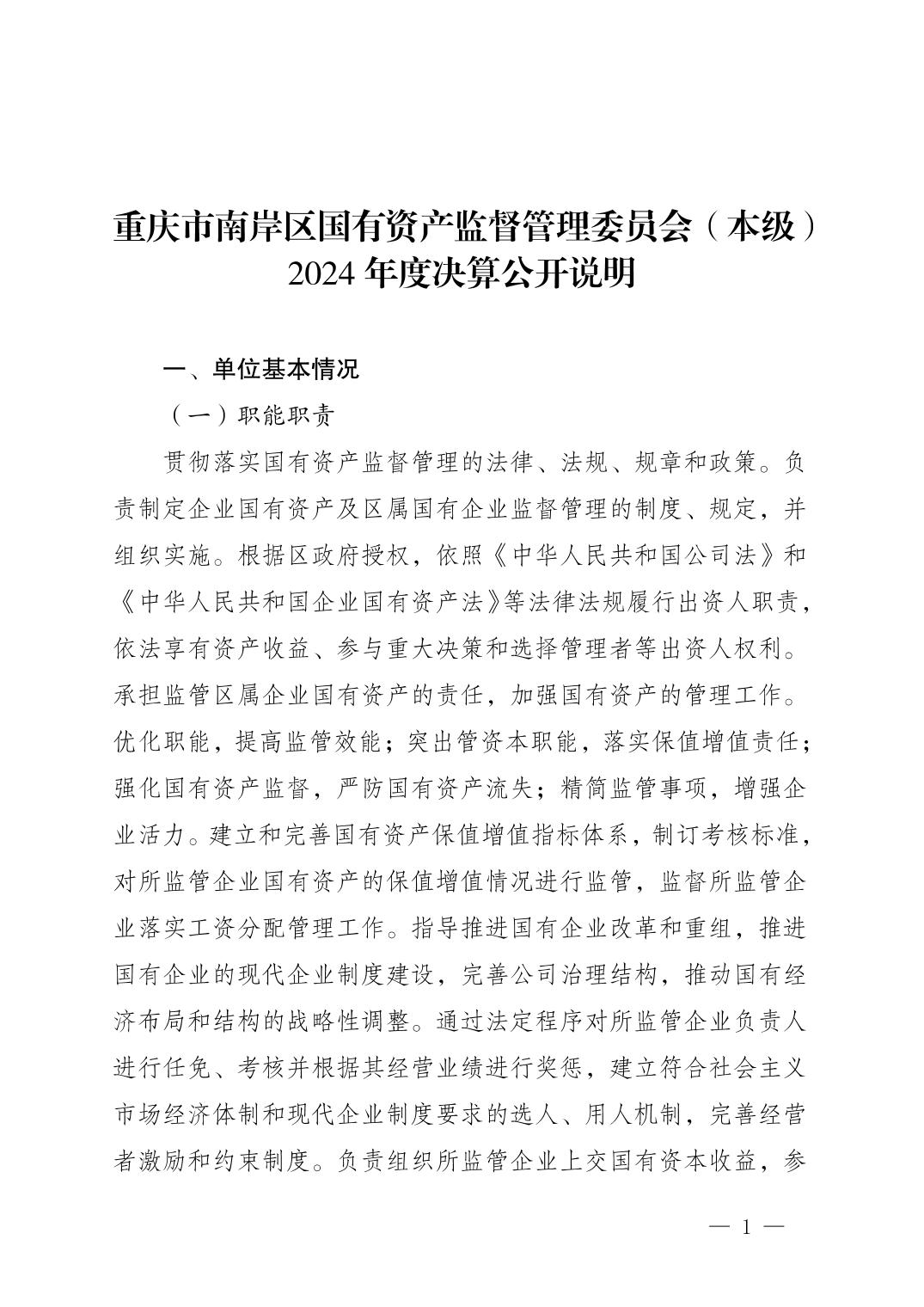 重庆市南岸区国有资产监督管理委员会（本级）2024 年度决算公开说明

一、单位基本情况

（一）职能职责

贯彻落实国有资产监督管理的法律、法规、规章和政策。负责制定企业国有资产及区属国有企业监督管理的制度、规定，并组织实施。根据区政府授权，依照《中华人民共和国公司法》和《中华人民共和国企业国有资产法》等法律法规履行出资人职责，依法享有资产收益、参与重大决策和选择管理者等出资人权利。承担监管区属企业国有资产的责任，加强国有资产的管理工作。优化职能，提高监管效能；突出管资本职能，落实保值增值责任；强化国有资产监督，严防国有资产流失；精简监管事项，增强企业活力。建立和完善国有资产保值增值指标体系，制订考核标准，对所监管企业国有资产的保值增值情况进行监管，监督所监管企业落实工资分配管理工作。指导推进国有企业改革和重组，推进国有企业的现代企业制度建设，完善公司治理结构，推动国有经济布局和结构的战略性调整。通过法定程序对所监管企业负责人进行任免、考核并根据其经营业绩进行奖惩，建立符合社会主义市场经济体制和现代企业制度要求的选人、用人机制，完善经营者激励和约束制度。负责组织所监管企业上交国有资本收益，参

— 1 —